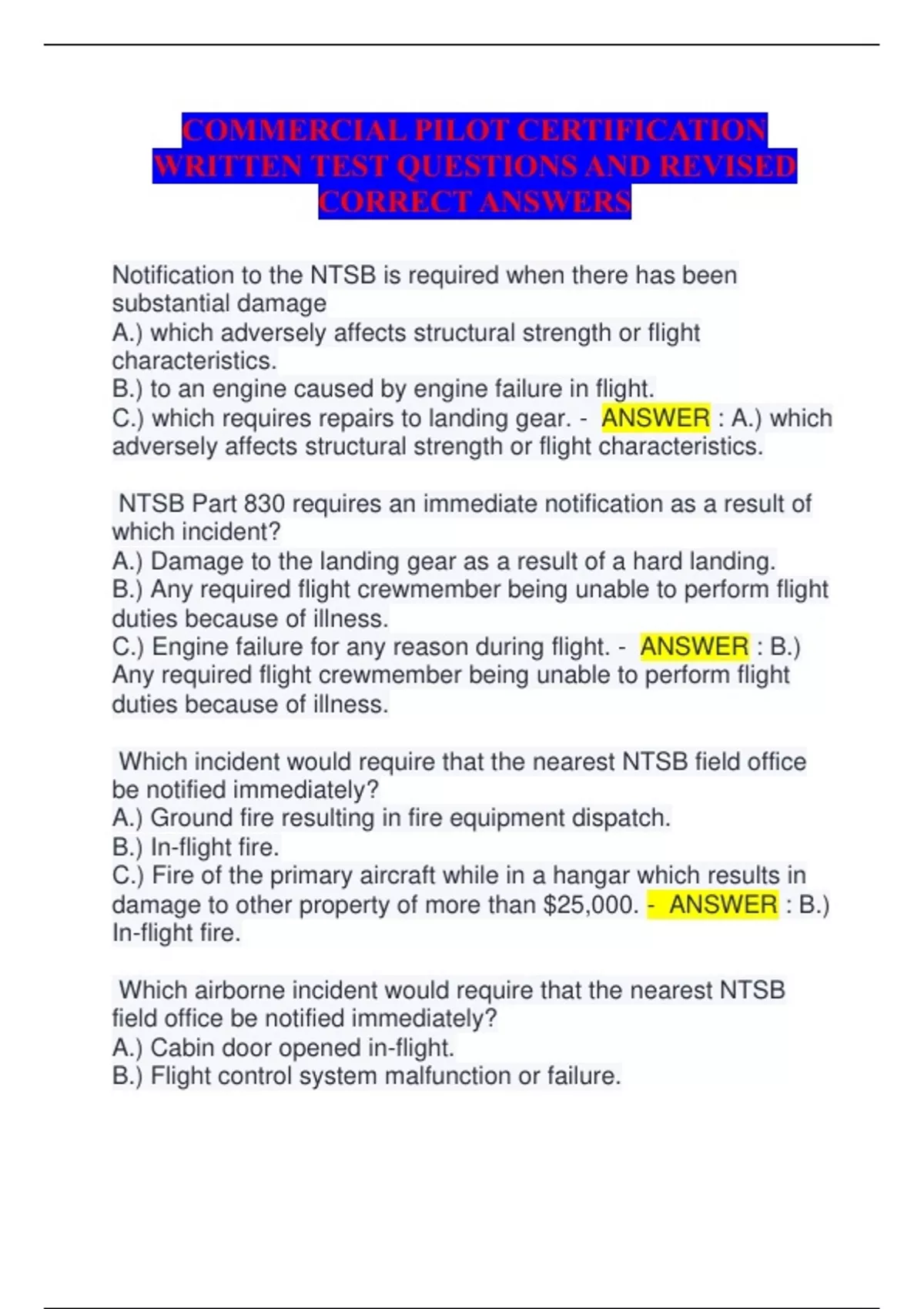 COMMERCIAL PILOT CERTIFICATION WRITTEN TEST QUESTIONS AND REVISED CORRECT ANSWERS

Notification to the NTSB is required when there has been substantial damage
A.) which adversely affects structural strength or flight characteristics.
B.) to an engine caused by engine failure in flight.
C.) which requires repairs to landing gear. - ANSWER : A.) which adversely affects structural strength or flight characteristics.

NTSB Part 830 requires an immediate notification as a result of which incident?
A.) Damage to the landing gear as a result of a hard landing.
B.) Any required flight crewmember being unable to perform flight duties because of illness.
C.) Engine failure for any reason during flight. - ANSWER : B.) Any required flight crewmember being unable to perform flight duties because of illness.

Which incident would require that the nearest NTSB field office be notified immediately?
A.) Ground fire resulting in fire equipment dispatch.
B.) In-flight fire.
C.) Fire of the primary aircraft while in a hangar which results in damage to other property of more than $25,000. - ANSWER : B.) In-flight fire.

Which airborne incident would require that the nearest NTSB field office be notified immediately?
A.) Cabin door opened in-flight.
B.) Flight control system malfunction or failure.